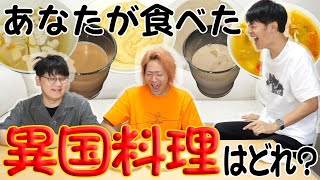 あなたが食べた

異国料理はどれ?